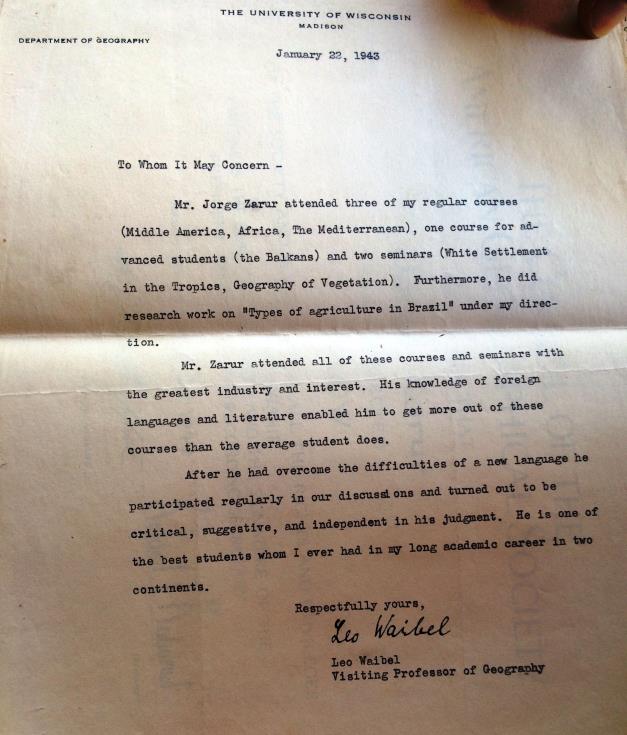 THE UNIVERSITY OF WISCONSIN
MADISON

DEPARTMENT OF GEOGRAPHY

January 22, 1943

To Whom It May Concern -

Mr. Jorge Zarur attended three of my regular courses (Middle America, Africa, The Mediterranean), one course for advanced students (the Balkans) and two seminars (White Settlement in the Tropics, Geography of Vegetation). Furthermore, he did research work on "Types of agriculture in Brazil" under my direction.

Mr. Zarur attended all of these courses and seminars with the greatest industry and interest. His knowledge of foreign languages and literature enabled him to get more out of these courses than the average student does.

After he had overcome the difficulties of a new language he participated regularly in our discussions and turned out to be critical, suggestive, and independent in his judgment. He is one of the best students whom I ever had in my long academic career in two continents.

Respectfully yours,

Leo Waibel

Leo Waibel
Visiting Professor of Geography